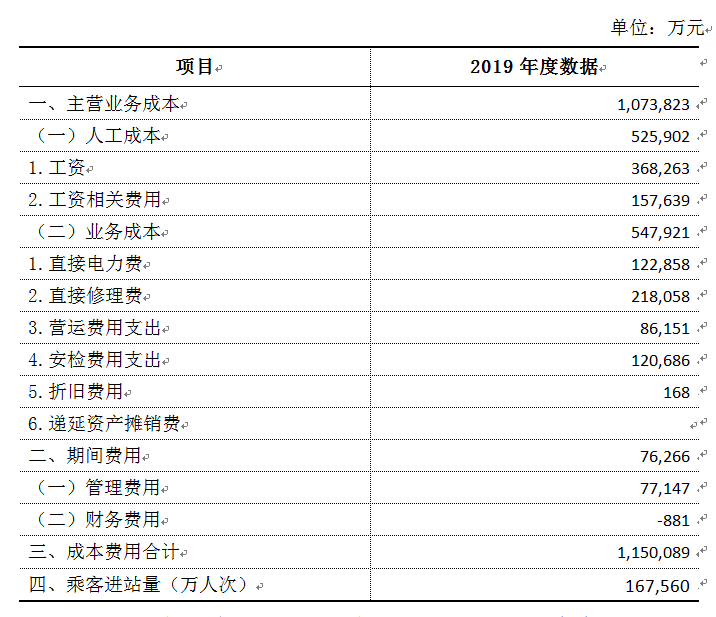 单位：万元

| 项目 | 2019 年度数据 |
|---|---|
| 一、主营业务成本 | 1,073,823 |
| （一）人工成本 | 525,902 |
| 1. 工资 | 368,263 |
| 2. 工资相关费用 | 157,639 |
| （二）业务成本 | 547,921 |
| 1. 直接电力费 | 122,858 |
| 2. 直接修理费 | 218,058 |
| 3. 营运费用支出 | 86,151 |
| 4. 安检费用支出 | 120,686 |
| 5. 折旧费用 | 168 |
| 6. 递延资产摊销费 | |
| 二、期间费用 | 76,266 |
| （一）管理费用 | 77,147 |
| （二）财务费用 | -881 |
| 三、成本费用合计 | 1,150,089 |
| 四、乘客进站量（万人次） | 167,560 |